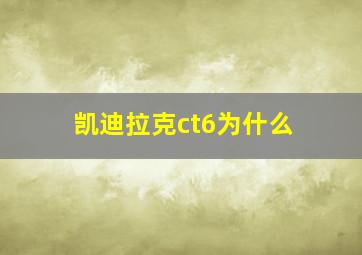 凯迪拉克ct6为什么